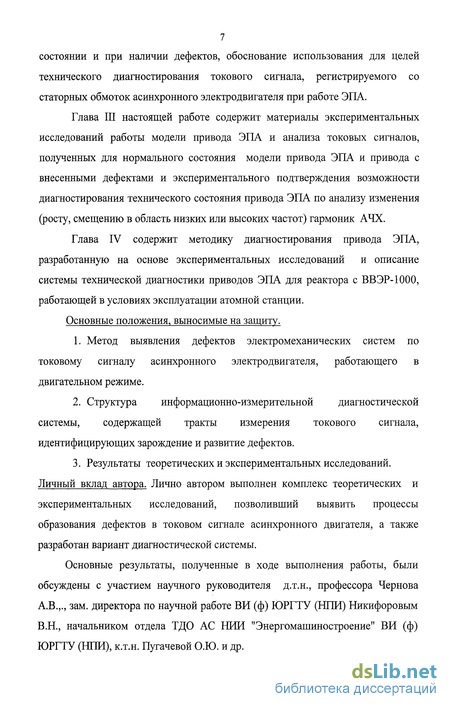 7

состоянии и при наличии дефектов, обоснование использования для целей технического диагностирования токового сигнала, регистрируемого со статорных обмоток асинхронного электродвигателя при работе ЭПА.

Глава III настоящей работе содержит материалы экспериментальных исследований работы модели привода ЭПА и анализа токовых сигналов, полученных для нормального состояния модели привода ЭПА и привода с внесенными дефектами и экспериментального подтверждения возможности диагностирования технического состояния привода ЭПА по анализу изменения (росту, смещению в область низких или высоких частот) гармоник АЧХ.

Глава IV содержит методику диагностирования привода ЭПА, разработанную на основе экспериментальных исследований и описание системы технической диагностики приводов ЭПА для реактора с ВВЭР-1000, работающей в условиях эксплуатации атомной станции.

Основные положения, выносимые на защиту.

1. Метод выявления дефектов электромеханических систем по токовому сигналу асинхронного электродвигателя, работающего в двигательном режиме.

2. Структура информационно-измерительной диагностической системы, содержащей тракты измерения токового сигнала, идентифицирующих зарождение и развитие дефектов.

3. Результаты теоретических и экспериментальных исследований.

Личный вклад автора. Лично автором выполнен комплекс теоретических и экспериментальных исследований, позволивший выявить процессы образования дефектов в токовом сигнале асинхронного двигателя, а также разработан вариант диагностической системы.

Основные результаты, полученные в ходе выполнения работы, были обсуждены с участием научного руководителя д.т.н., профессора Чернова А.В.,., зам. директора по научной работе ВИ (ф) ЮРГТУ (НПИ) Никифоровым В.Н., начальником отдела ТДО АС НИИ "Энергомашиностроение" ВИ (ф) ЮРГТУ (НПИ), к.т.н. Пугачевой О.Ю. и др.

dsLib.net
библиотека диссертаций